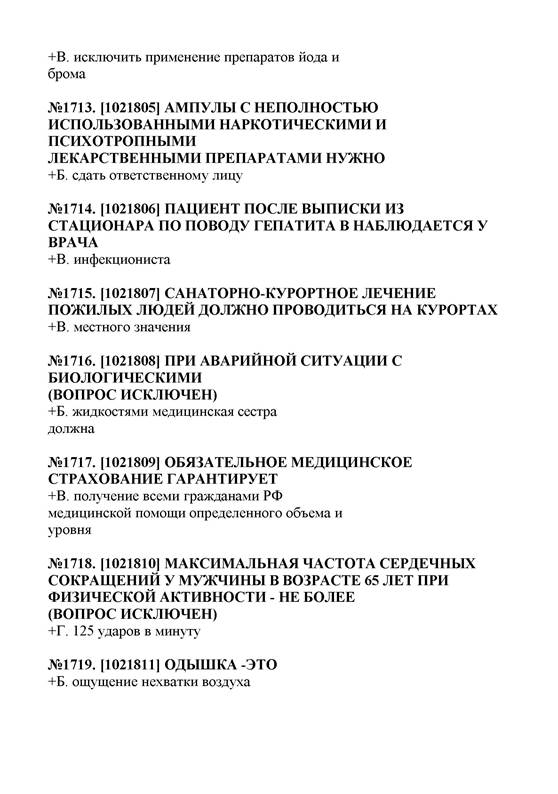 +В. исключить применение препаратов йода и брома

№1713. [1021805] АМПУЛЫ С НЕПОЛНОСТЬЮ ИСПОЛЬЗОВАННЫМИ НАРКОТИЧЕСКИМИ И ПСИХОТРОПНЫМИ ЛЕКАРСТВЕННЫМИ ПРЕПАРАТАМИ НУЖНО
+Б. сдать ответственному лицу

№1714. [1021806] ПАЦИЕНТ ПОСЛЕ ВЫПИСКИ ИЗ СТАЦИОНАРА ПО ПОВОДУ ГЕПАТИТА В НАБЛЮДАЕТСЯ У ВРАЧА
+В. инфекциониста

№1715. [1021807] САНАТОРНО-КУРОРТНОЕ ЛЕЧЕНИЕ ПОЖИЛЫХ ЛЮДЕЙ ДОЛЖНО ПРОВОДИТЬСЯ НА КУРОРТАХ
+В. местного значения

№1716. [1021808] ПРИ АВАРИЙНОЙ СИТУАЦИИ С БИОЛОГИЧЕСКИМИ
(ВОПРОС ИСКЛЮЧЕН)
+Б. жидкостями медицинская сестра должна

№1717. [1021809] ОБЯЗАТЕЛЬНОЕ МЕДИЦИНСКОЕ СТРАХОВАНИЕ ГАРАНТИРУЕТ
+В. получение всеми гражданами РФ медицинской помощи определенного объема и уровня

№1718. [1021810] МАКСИМАЛЬНАЯ ЧАСТОТА СЕРДЕЧНЫХ СОКРАЩЕНИЙ У МУЖЧИНЫ В ВОЗРАСТЕ 65 ЛЕТ ПРИ ФИЗИЧЕСКОЙ АКТИВНОСТИ - НЕ БОЛЕЕ
(ВОПРОС ИСКЛЮЧЕН)
+Г. 125 ударов в минуту

№1719. [1021811] ОДЫШКА -ЭТО
+Б. ощущение нехватки воздуха